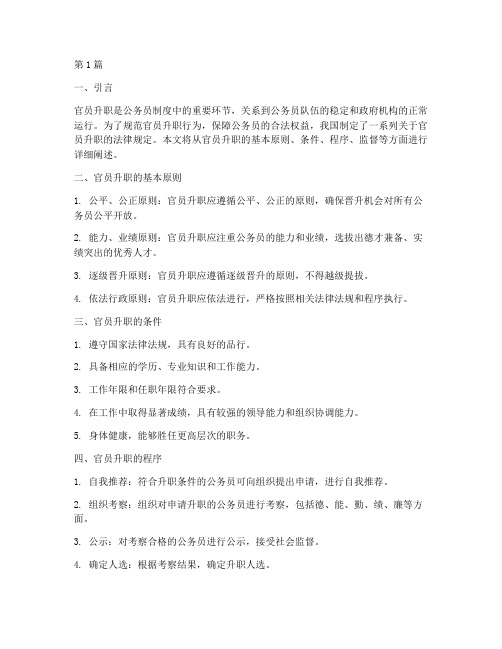 第1篇

一、引言

官员升职是公务员制度中的重要环节，关系到公务员队伍的稳定和政府机构的正常运行。为了规范官员升职行为，保障公务员的合法权益，我国制定了一系列关于官员升职的法律规定。本文将从官员升职的基本原则、条件、程序、监督等方面进行详细阐述。

二、官员升职的基本原则

1. 公平、公正原则：官员升职应遵循公平、公正的原则，确保晋升机会对所有公务员公平开放。

2. 能力、业绩原则：官员升职应注重公务员的能力和业绩，选拔出德才兼备、实绩突出的优秀人才。

3. 逐级晋升原则：官员升职应遵循逐级晋升的原则，不得越级提拔。

4. 依法行政原则：官员升职应依法进行，严格按照相关法律法规和程序执行。

三、官员升职的条件

1. 遵守国家法律法规，具有良好的品行。

2. 具备相应的学历、专业知识和工作能力。

3. 工作年限和任职年限符合要求。

4. 在工作中取得显著成绩，具有较强的领导能力和组织协调能力。

5. 身体健康，能够胜任更高层次的职务。

四、官员升职的程序

1. 自我推荐：符合升职条件的公务员可向组织提出申请，进行自我推荐。

2. 组织考察：组织对申请升职的公务员进行考察，包括德、能、勤、绩、廉等方面。

3. 公示：对考察合格的公务员进行公示，接受社会监督。

4. 确定人选：根据考察结果，确定升职人选。